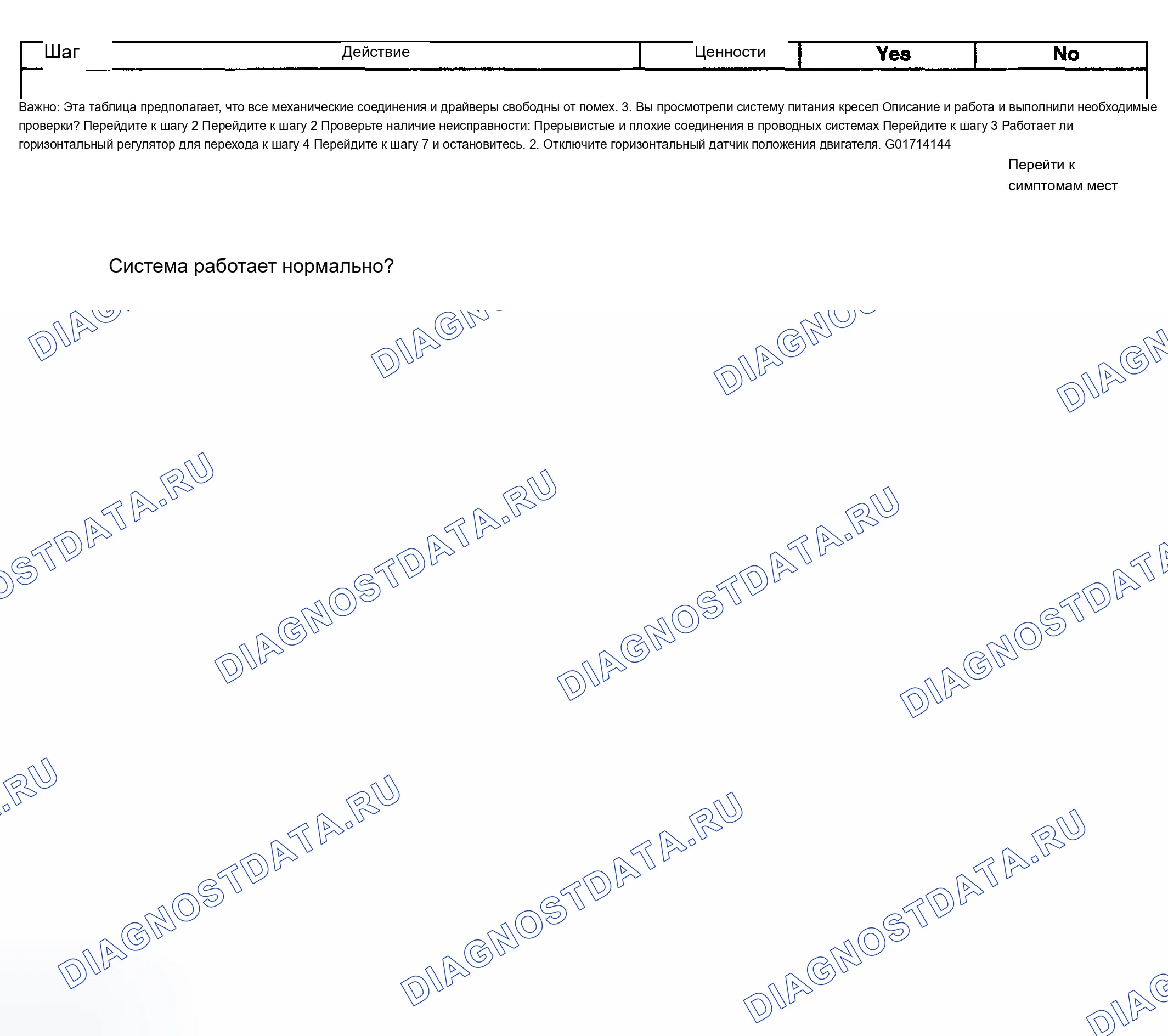 | Шаг | Действие | Ценности | Yes | No |
|---|---|---|---|---|

Важно: Эта таблица предполагает, что все механические соединения и драйверы свободны от помех. 3. Вы просмотрели систему питания кресел Описание и работа и выполнили необходимые проверки? Перейдите к шагу 2 Перейдите к шагу 2 Проверьте наличие неисправности: Прерывистые и плохие соединения в проводных системах Перейдите к шагу 3 Работает ли горизонтальный регулятор для перехода к шагу 4 Перейдите к шагу 7 и остановитесь. 2. Отключите горизонтальный датчик положения двигателя. G01714144

Перейти к симптомам мест

Система работает нормально?

DIAGNOSTDATA.RU